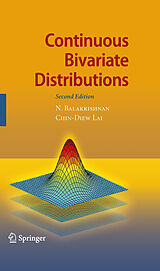 Continuous Bivariate Distributions

Second Edition

N. Balakrishnan
Chin-Diew Lai

Springer